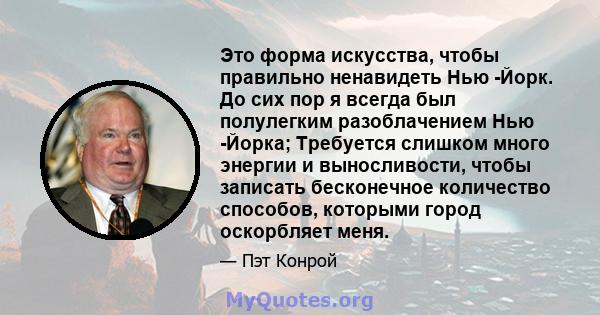 Это форма искусства, чтобы правильно ненавидеть Нью -Йорк. До сих пор я всегда был полулегким разоблачением Нью -Йорка; Требуется слишком много энергии и выносливости, чтобы записать бесконечное количество способов, которыми город оскорбляет меня.

— Пэт Конрой

MyQuotes.org